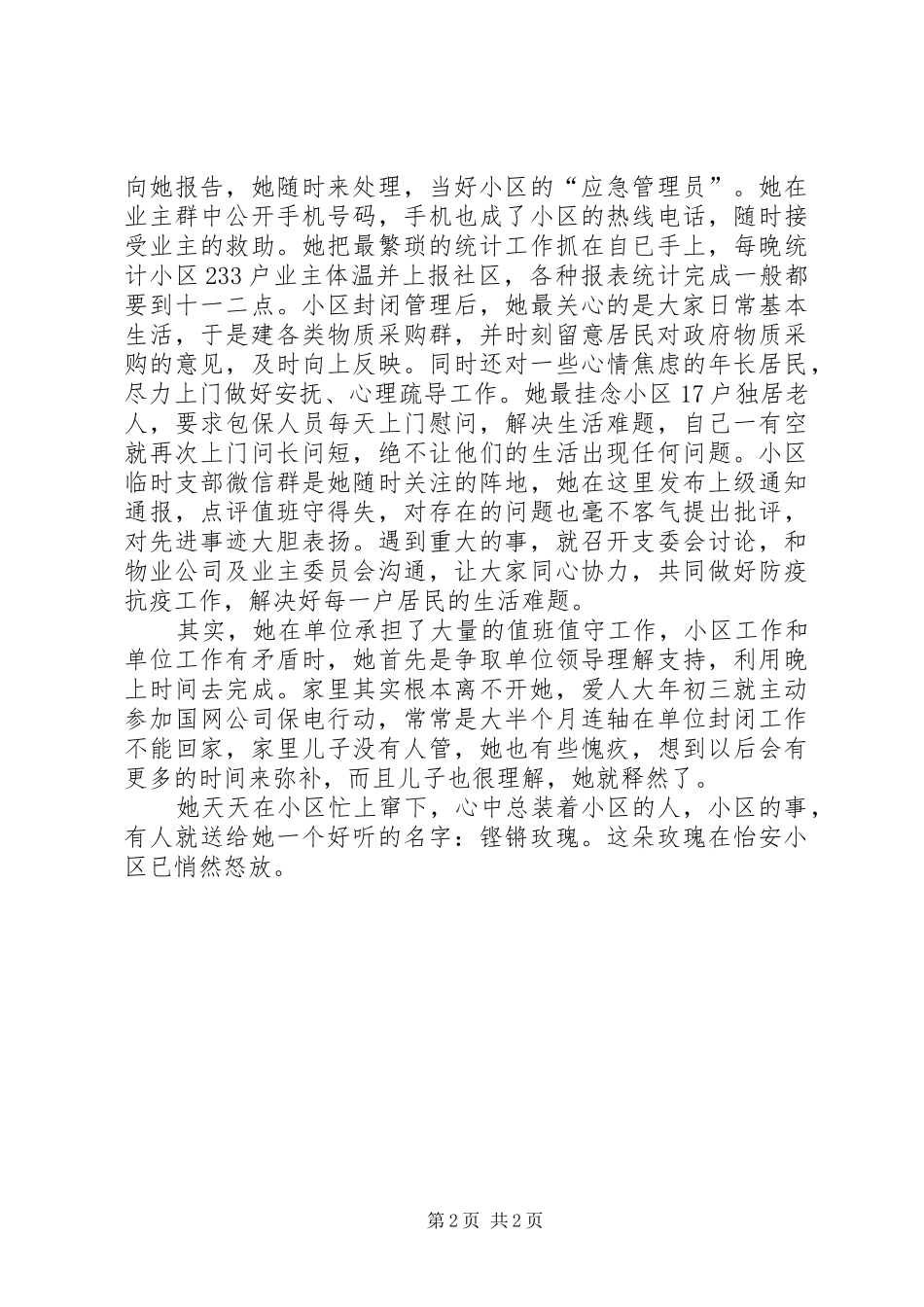 向她报告，她随时来处理，当好小区的“应急管理员”。她在业主群中公开手机号码，手机也成了小区的热线电话，随时接受业主的救助。她把最繁琐的统计工作抓在自己手上，每晚统计小区233户业主体温并上报社区，各种报表统计完成一般都要到十一二点。小区封闭管理后，她最关心的是大家日常基本生活，于是建各类物质采购群，并时刻留意居民对政府物质采购的意见，及时向上反映。同时还对一些心情焦虑的年长居民，尽力上门做好安抚、心理疏导工作。她最挂念小区17户独居老人，要求包保人员每天上门慰问，解决生活难题，自己一有空就再次上门问长问短，绝不让他们的生活出现任何问题。小区临时支部微信群是她随时关注的阵地，她在这里发布上级通知通报，点评值班守得失，对存在的问题也毫不客气提出批评，对先进事迹大胆表扬。遇到重大的事，就召开支委会讨论，和物业公司及业主委员会沟通，让大家同心协力，共同做好防疫抗疫工作，解决好每一户居民的生活难题。

其实，她在单位承担了大量的值班值守工作，小区工作和单位工作有矛盾时，她首先是争取单位领导理解支持，利用晚上时间去完成。家里其实根本离不开她，爱人大年初三就主动参加国网公司保电行动，常常是大半个月连轴在单位封闭工作不能回家，家里儿子没有人管，她也有些愧疚，想到以后会有更多的时间来弥补，而且儿子也很理解，她就释然了。

她天天在小区忙上窜下，心中总装着小区的人，小区的事，有人就送给她一个好听的名字：铿锵玫瑰。这朵玫瑰在怡安小区已悄然怒放。

第2页 共2页